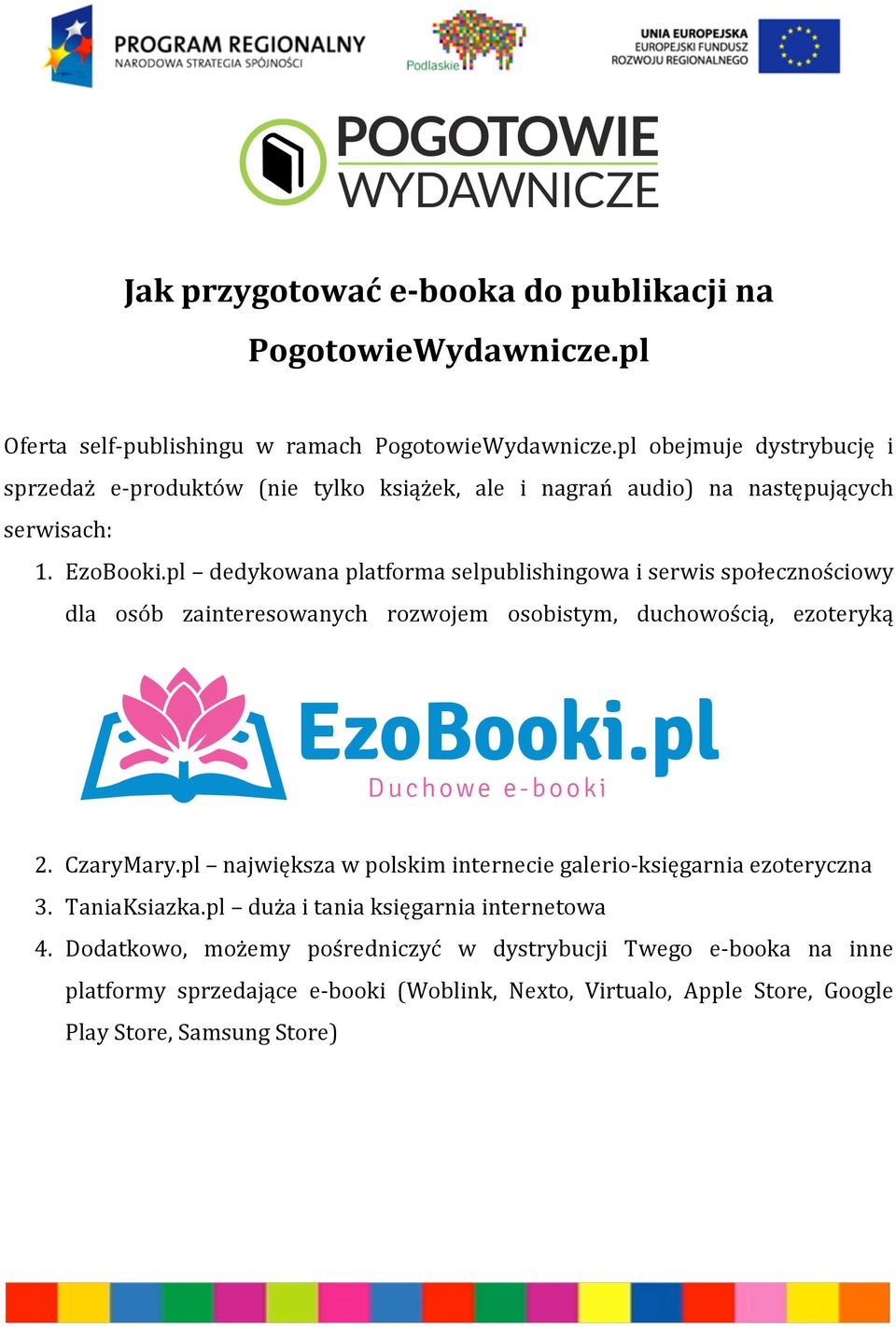 PROGRAM REGIONALNY
NARODOWA STRATEGIA SPÓJNOŚCI

Podlaskie

UNIA EUROPEJSKA
EUROPEJSKI FUNDUSZ
ROZWOJU REGIONALNEGO

POGOTOWIE
WYDAWNICZE

Jak przygotować e-booka do publikacji na PogotowieWydawnicze.pl

Oferta self-publishingu w ramach PogotowieWydawnicze.pl obejmuje dystrybucję i sprzedaż e-produktów (nie tylko książek, ale i nagrań audio) na następujących serwisach:

1. EzoBooki.pl – dedykowana platforma selpublishingowa i serwis społecznościowy dla osób zainteresowanych rozwojem osobistym, duchowością, ezoteryką

EzoBooki.pl
Duchowe e-booki

2. CzaryMary.pl – największa w polskim internecie galerio-księgarnia ezoteryczna
3. TaniaKsiazka.pl – duża i tania księgarnia internetowa
4. Dodatkowo, możemy pośredniczyć w dystrybucji Twego e-booka na inne platformy sprzedające e-booki (Woblink, Nexto, Virtualo, Apple Store, Google Play Store, Samsung Store)